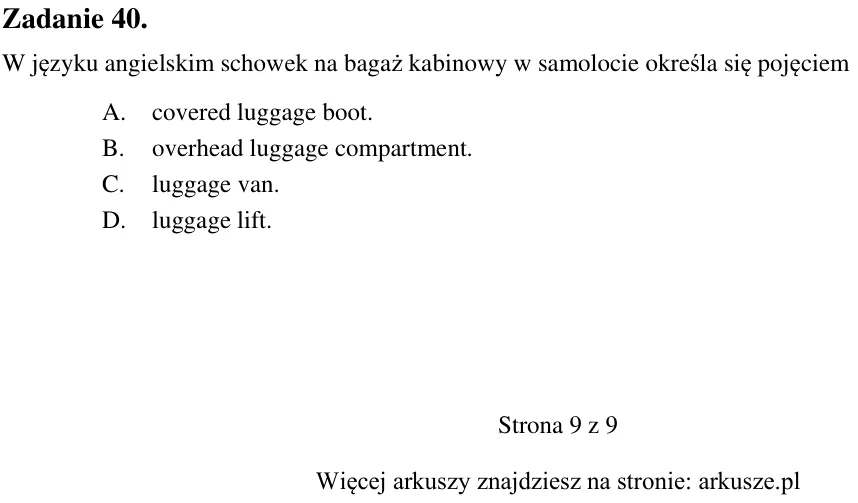 Zadanie 40.

W języku angielskim schowek na bagaż kabinowy w samolocie określa się pojęciem

A. covered luggage boot.
B. overhead luggage compartment.
C. luggage van.
D. luggage lift.

Strona 9 z 9

Więcej arkuszy znajdziesz na stronie: arkusze.pl